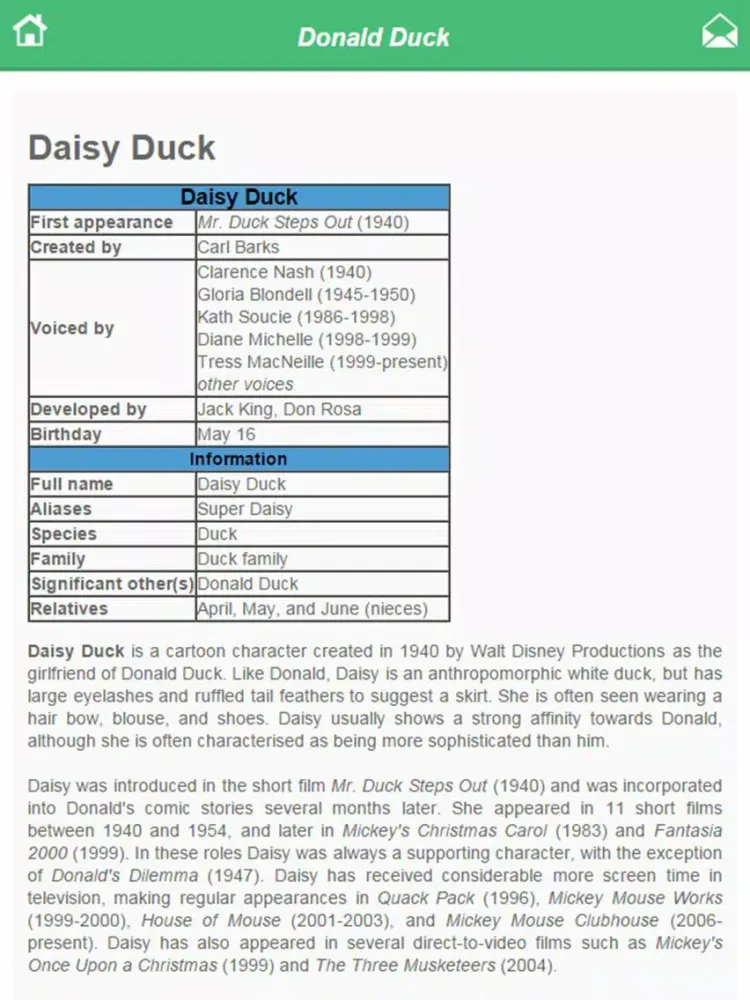 Donald Duck

Daisy Duck

| Daisy Duck | |
|---|---|
| First appearance | Mr. Duck Steps Out (1940) |
| Created by | Carl Barks |
| Voiced by | Clarence Nash (1940) Gloria Blondell (1945-1950) Kath Soucie (1986-1998) Diane Michelle (1998-1999) Tress MacNeille (1999-present) other voices |
| Developed by | Jack King, Don Rosa |
| Birthday | May 16 |
| Information | |
| Full name | Daisy Duck |
| Aliases | Super Daisy |
| Species | Duck |
| Family | Duck family |
| Significant other(s) | Donald Duck |
| Relatives | April, May, and June (nieces) |

Daisy Duck is a cartoon character created in 1940 by Walt Disney Productions as the girlfriend of Donald Duck. Like Donald, Daisy is an anthropomorphic white duck, but has large eyelashes and ruffled tail feathers to suggest a skirt. She is often seen wearing a hair bow, blouse, and shoes. Daisy usually shows a strong affinity towards Donald, although she is often characterised as being more sophisticated than him.

Daisy was introduced in the short film Mr. Duck Steps Out (1940) and was incorporated into Donald's comic stories several months later. She appeared in 11 short films between 1940 and 1954, and later in Mickey's Christmas Carol (1983) and Fantasia 2000 (1999). In these roles Daisy was always a supporting character, with the exception of Donald's Dilemma (1947). Daisy has received considerable more screen time in television, making regular appearances in Quack Pack (1996), Mickey Mouse Works (1999-2000), House of Mouse (2001-2003), and Mickey Mouse Clubhouse (2006-present). Daisy has also appeared in several direct-to-video films such as Mickey's Once Upon a Christmas (1999) and The Three Musketeers (2004).